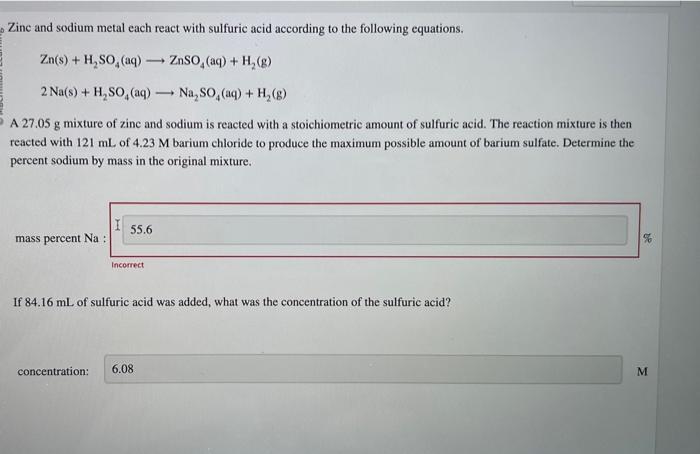 Zinc and sodium metal each react with sulfuric acid according to the following equations.

$Zn(s) + H_2SO_4(aq) \longrightarrow ZnSO_4(aq) + H_2(g)$

$2\,Na(s) + H_2SO_4(aq) \longrightarrow Na_2SO_4(aq) + H_2(g)$

A 27.05 g mixture of zinc and sodium is reacted with a stoichiometric amount of sulfuric acid. The reaction mixture is then reacted with 121 mL of 4.23 M barium chloride to produce the maximum possible amount of barium sulfate. Determine the percent sodium by mass in the original mixture.

mass percent Na : 55.6 %

Incorrect

If 84.16 mL of sulfuric acid was added, what was the concentration of the sulfuric acid?

concentration: 6.08 M